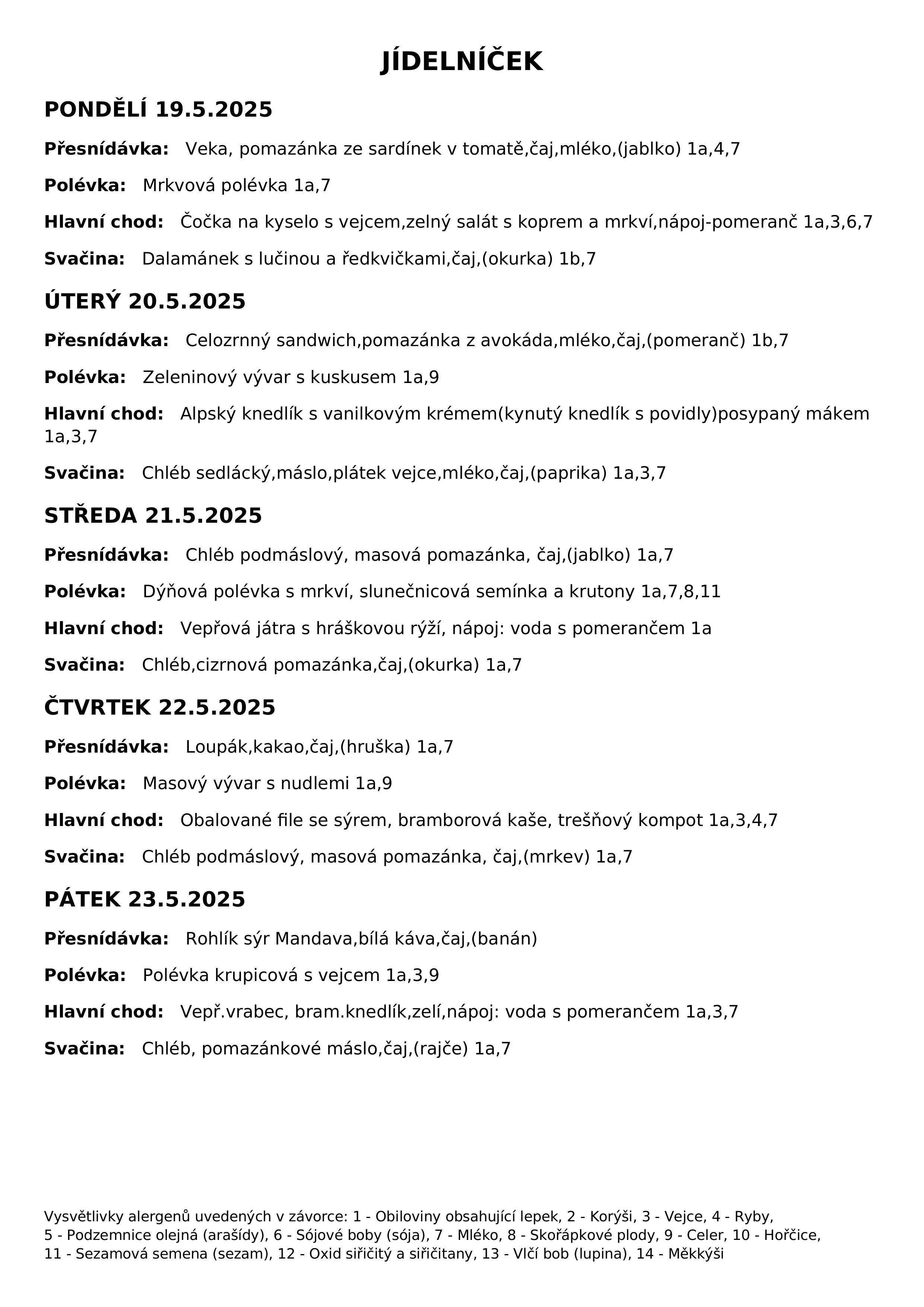 JÍDELNÍČEK

PONDĚLÍ 19.5.2025

Přesnídávka: Veka, pomazánka ze sardínek v tomatě,čaj,mléko,(jablko) 1a,4,7

Polévka: Mrkvová polévka 1a,7

Hlavní chod: Čočka na kyselo s vejcem,zelný salát s koprem a mrkví,nápoj-pomeranč 1a,3,6,7

Svačina: Dalamánek s lučinou a ředkvičkami,čaj,(okurka) 1b,7

ÚTERÝ 20.5.2025

Přesnídávka: Celozrnný sandwich,pomazánka z avokáda,mléko,čaj,(pomeranč) 1b,7

Polévka: Zeleninový vývar s kuskusem 1a,9

Hlavní chod: Alpský knedlík s vanilkovým krémem(kynutý knedlík s povidly)posypaný mákem 1a,3,7

Svačina: Chléb sedlácký,máslo,plátek vejce,mléko,čaj,(paprika) 1a,3,7

STŘEDA 21.5.2025

Přesnídávka: Chléb podmáslový, masová pomazánka, čaj,(jablko) 1a,7

Polévka: Dýňová polévka s mrkví, slunečnicová semínka a krutony 1a,7,8,11

Hlavní chod: Vepřová játra s hráškovou rýží, nápoj: voda s pomerančem 1a

Svačina: Chléb,cizrnová pomazánka,čaj,(okurka) 1a,7

ČTVRTEK 22.5.2025

Přesnídávka: Loupák,kakao,čaj,(hruška) 1a,7

Polévka: Masový vývar s nudlemi 1a,9

Hlavní chod: Obalované file se sýrem, bramborová kaše, trešňový kompot 1a,3,4,7

Svačina: Chléb podmáslový, masová pomazánka, čaj,(mrkev) 1a,7

PÁTEK 23.5.2025

Přesnídávka: Rohlík sýr Mandava,bílá káva,čaj,(banán)

Polévka: Polévka krupicová s vejcem 1a,3,9

Hlavní chod: Vepř.vrabec, bram.knedlík,zelí,nápoj: voda s pomerančem 1a,3,7

Svačina: Chléb, pomazánkové máslo,čaj,(rajče) 1a,7

Vysvětlivky alergenů uvedených v závorce: 1 - Obiloviny obsahující lepek, 2 - Korýši, 3 - Vejce, 4 - Ryby, 5 - Podzemnice olejná (arašídy), 6 - Sójové boby (sója), 7 - Mléko, 8 - Skořápkové plody, 9 - Celer, 10 - Hořčice, 11 - Sezamová semena (sezam), 12 - Oxid siřičitý a siřičitany, 13 - Vlčí bob (lupina), 14 - Měkkýši